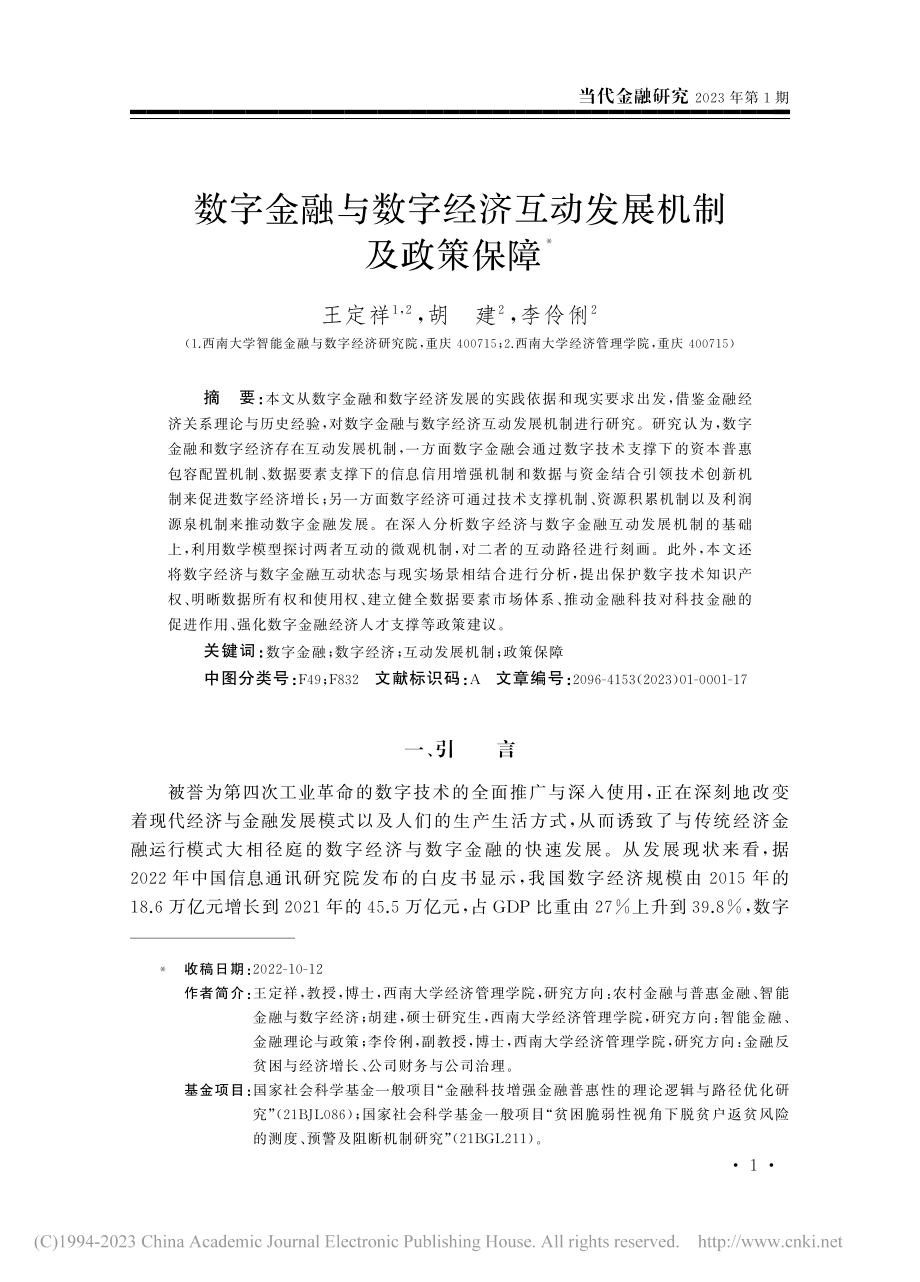 当代金融研究 2023年第1期

数字金融与数字经济互动发展机制及政策保障*

王定祥$^{1,2}$，胡　建$^{2}$，李伶俐$^{2}$

（1.西南大学智能金融与数字经济研究院，重庆 400715；2.西南大学经济管理学院，重庆 400715）

摘　要：本文从数字金融和数字经济发展的实践依据和现实要求出发，借鉴金融经济关系理论与历史经验，对数字金融与数字经济互动发展机制进行研究。研究认为，数字金融和数字经济存在互动发展机制，一方面数字金融会通过数字技术支撑下的资本普惠包容配置机制、数据要素支撑下的信息信用增强机制和数据与资金结合引领技术创新机制来促进数字经济增长；另一方面数字经济可通过技术支撑机制、资源积累机制以及利润源泉机制来推动数字金融发展。在深入分析数字经济与数字金融互动发展机制的基础上，利用数学模型探讨两者互动的微观机制，对二者的互动路径进行刻画。此外，本文还将数字经济与数字金融互动状态与现实场景相结合进行分析，提出保护数字技术知识产权、明晰数据所有权和使用权、建立健全数据要素市场体系、推动金融科技对科技金融的促进作用、强化数字金融经济人才支撑等政策建议。

关键词：数字金融；数字经济；互动发展机制；政策保障

中图分类号：F49；F832　文献标识码：A　文章编号：2096-4153(2023)01-0001-17

一、引　言

被誉为第四次工业革命的数字技术的全面推广与深入使用，正在深刻地改变着现代经济与金融发展模式以及人们的生产生活方式，从而诱致了与传统经济金融运行模式大相径庭的数字经济与数字金融的快速发展。从发展现状来看，据2022年中国信息通讯研究院发布的白皮书显示，我国数字经济规模由2015年的18.6万亿元增长到2021年的45.5万亿元，占GDP比重由27%上升到39.8%，数字

* 收稿日期：2022-10-12

作者简介：王定祥，教授，博士，西南大学经济管理学院，研究方向：农村金融与普惠金融、智能金融与数字经济；胡建，硕士研究生，西南大学经济管理学院，研究方向：智能金融、金融理论与政策；李伶俐，副教授，博士，西南大学经济管理学院，研究方向：金融反贫困与经济增长、公司财务与公司治理。

基金项目：国家社会科学基金一般项目“金融科技增强金融普惠性的理论逻辑与路径优化研究”(21BJL086)；国家社会科学基金一般项目“贫困脆弱性视角下脱贫户返贫风险的测度、预警及阻断机制研究”(21BGL211)。

· 1 ·

(C)1994-2023 China Academic Journal Electronic Publishing House. All rights reserved.　http://www.cnki.net